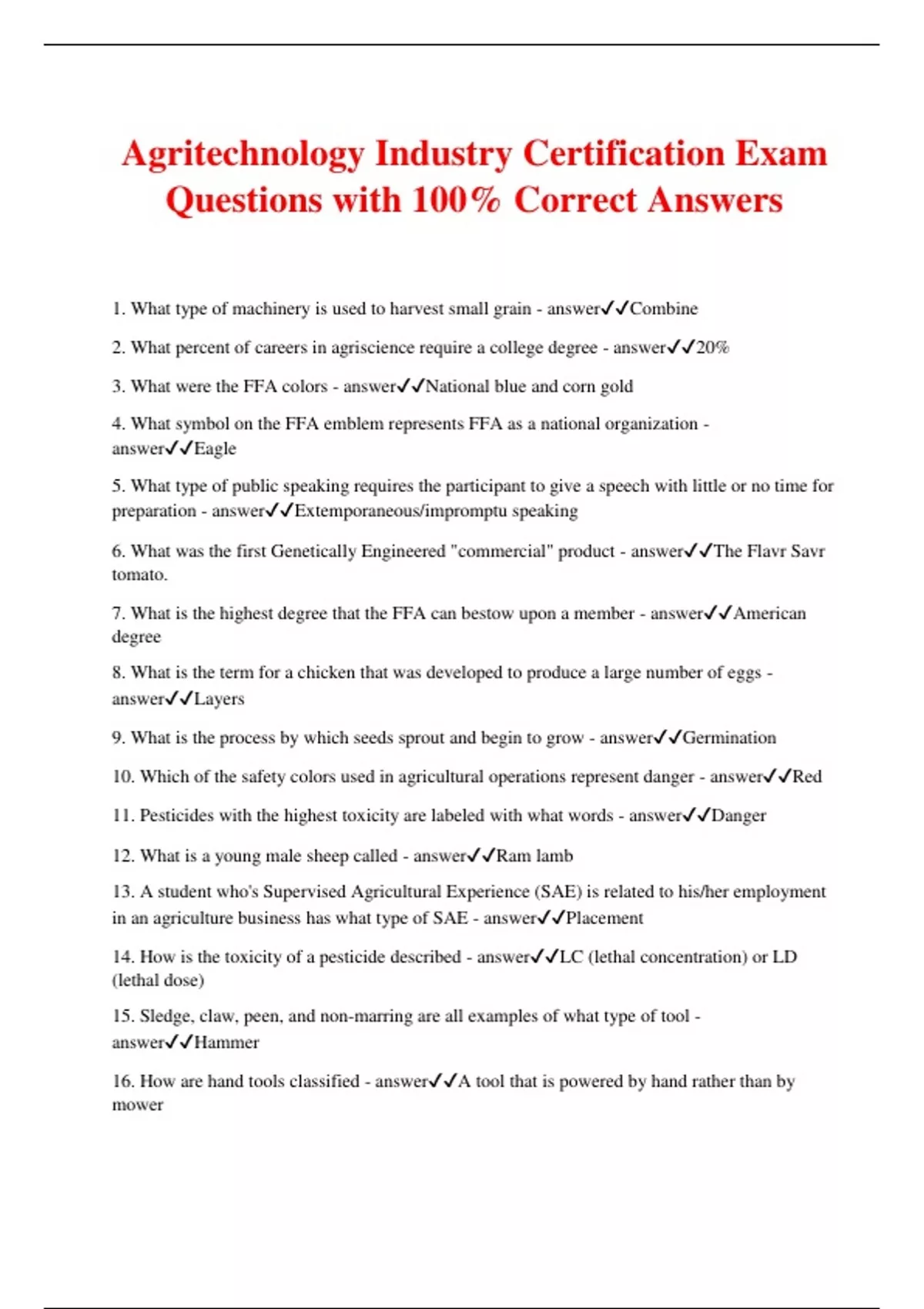 Agritechnology Industry Certification Exam Questions with 100% Correct Answers

1. What type of machinery is used to harvest small grain - answer✓✓Combine

2. What percent of careers in agriscience require a college degree - answer✓✓20%

3. What were the FFA colors - answer✓✓National blue and corn gold

4. What symbol on the FFA emblem represents FFA as a national organization - answer✓✓Eagle

5. What type of public speaking requires the participant to give a speech with little or no time for preparation - answer✓✓Extemporaneous/impromptu speaking

6. What was the first Genetically Engineered "commercial" product - answer✓✓The Flavr Savr tomato.

7. What is the highest degree that the FFA can bestow upon a member - answer✓✓American degree

8. What is the term for a chicken that was developed to produce a large number of eggs - answer✓✓Layers

9. What is the process by which seeds sprout and begin to grow - answer✓✓Germination

10. Which of the safety colors used in agricultural operations represent danger - answer✓✓Red

11. Pesticides with the highest toxicity are labeled with what words - answer✓✓Danger

12. What is a young male sheep called - answer✓✓Ram lamb

13. A student who's Supervised Agricultural Experience (SAE) is related to his/her employment in an agriculture business has what type of SAE - answer✓✓Placement

14. How is the toxicity of a pesticide described - answer✓✓LC (lethal concentration) or LD (lethal dose)

15. Sledge, claw, peen, and non-marring are all examples of what type of tool - answer✓✓Hammer

16. How are hand tools classified - answer✓✓A tool that is powered by hand rather than by mower